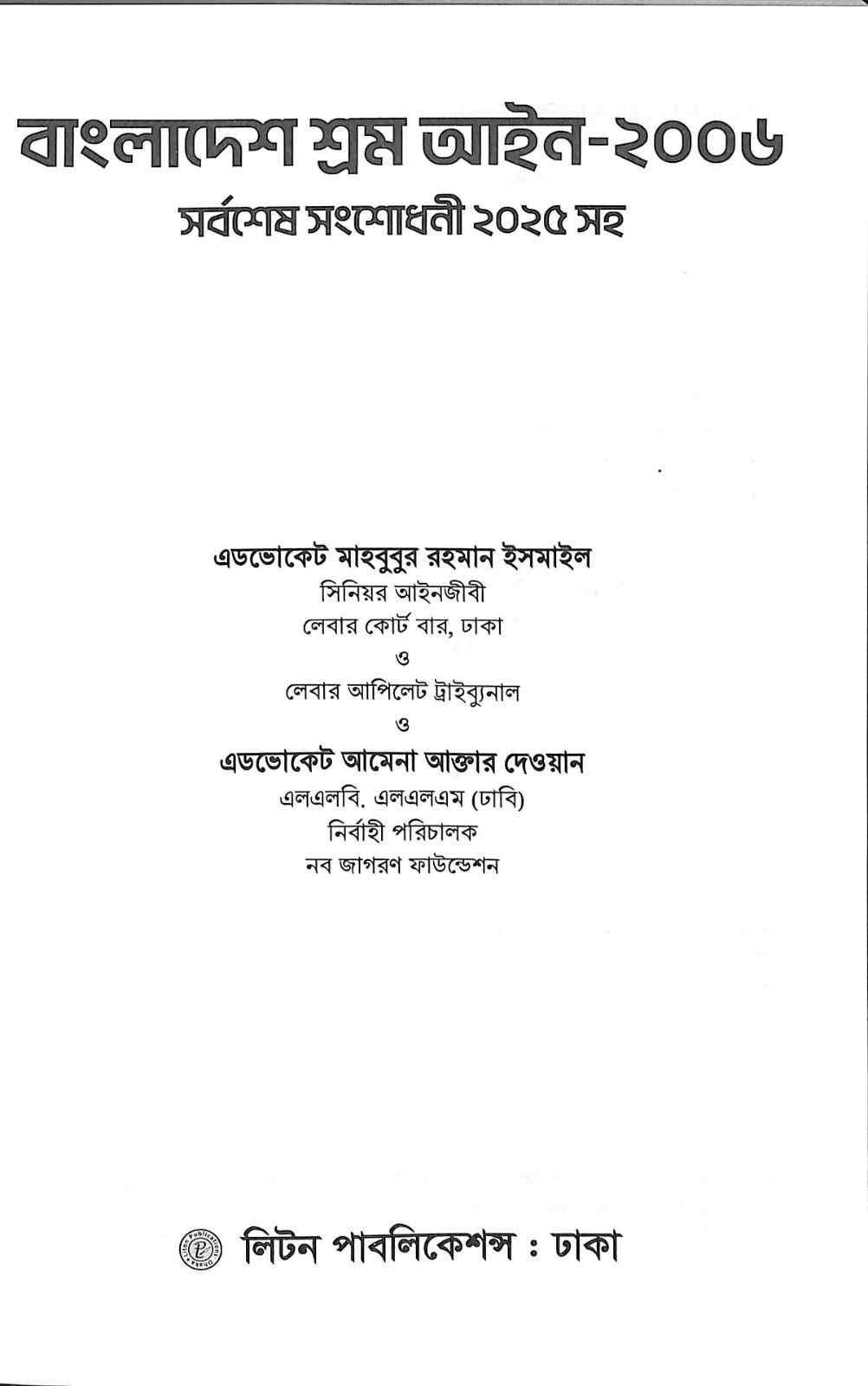 বাংলাদেশ শ্রম আইন-২০০৬
সর্বশেষ সংশোধনী ২০২৫ সহ

এডভোকেট মাহবুবুর রহমান ইসমাইল
সিনিয়র আইনজীবী
লেবার কোর্ট বার, ঢাকা
ও
লেবার আপিলেট ট্রাইব্যুনাল
ও
এডভোকেট আমেনা আক্তার দেওয়ান
এলএলবি. এলএলএম (ঢাবি)
নির্বাহী পরিচালক
নব জাগরণ ফাউন্ডেশন

লিটন পাবলিকেশন্স : ঢাকা